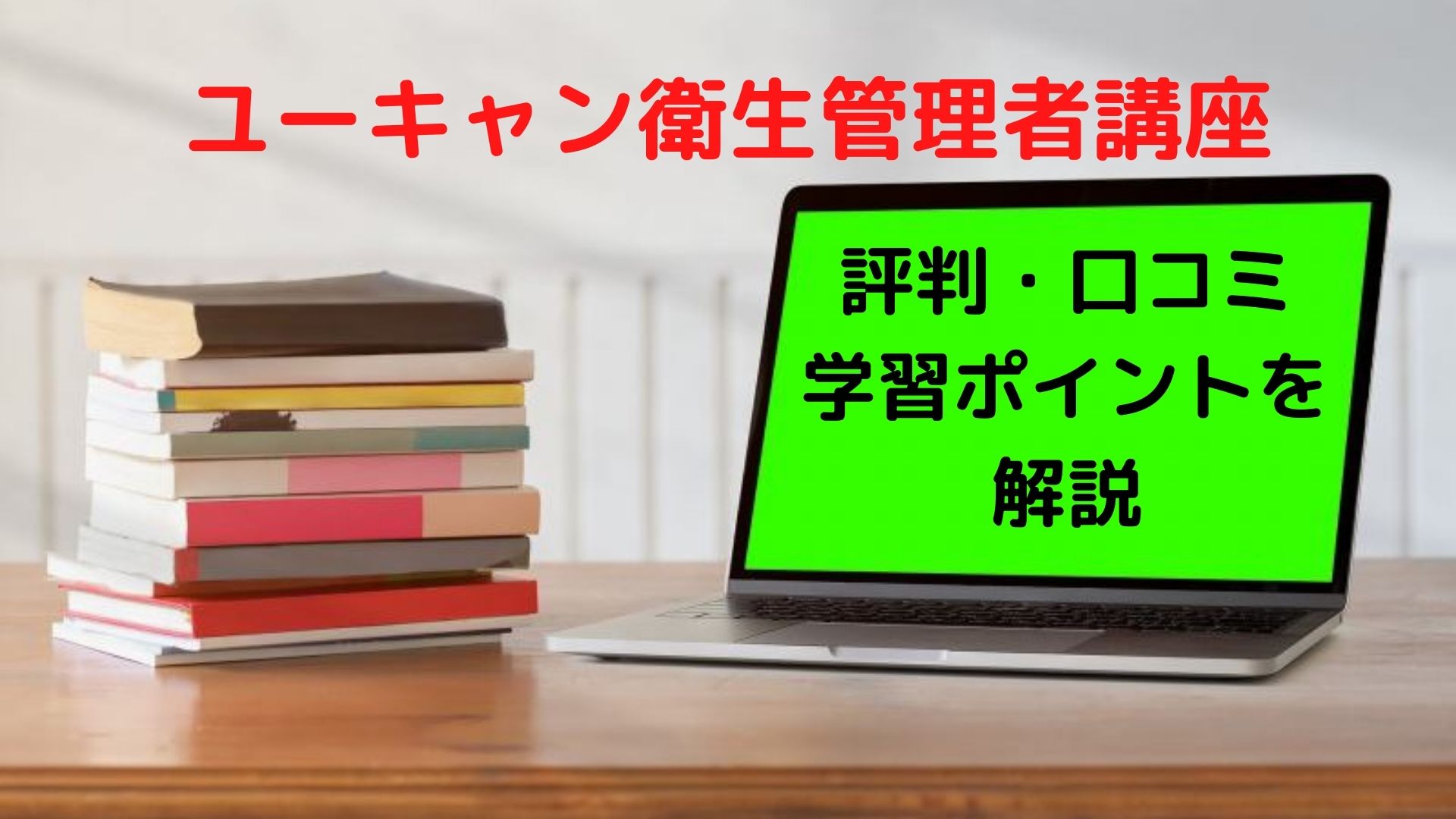 ユーキャン衛生管理者講座

評判・口コミ
学習ポイントを
解説